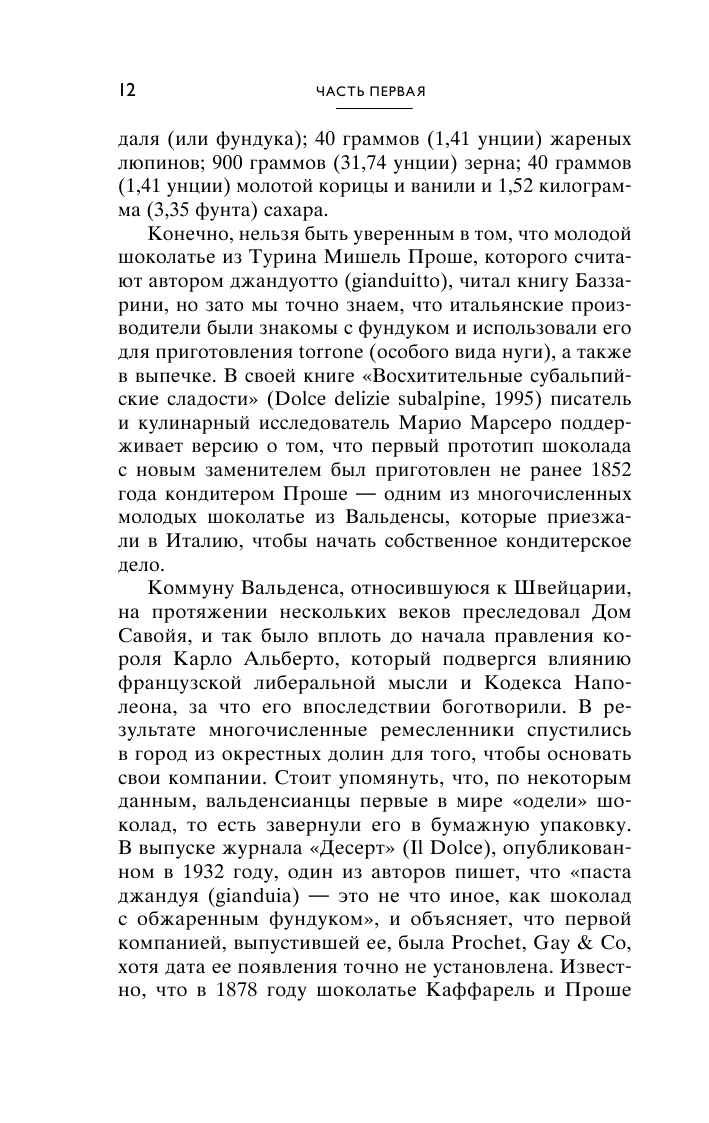 12

ЧАСТЬ ПЕРВАЯ

даля (или фундука); 40 граммов (1,41 унции) жареных люпинов; 900 граммов (31,74 унции) зерна; 40 граммов (1,41 унции) молотой корицы и ванили и 1,52 килограмма (3,35 фунта) сахара.

Конечно, нельзя быть уверенным в том, что молодой шоколатье из Турина Мишель Проше, которого считают автором джандуотто (gianduitto), читал книгу Баззарини, но зато мы точно знаем, что итальянские производители были знакомы с фундуком и использовали его для приготовления torrone (особого вида нуги), а также в выпечке. В своей книге «Восхитительные субальпийские сладости» (Dolce delizie subalpine, 1995) писатель и кулинарный исследователь Марио Марсеро поддерживает версию о том, что первый прототип шоколада с новым заменителем был приготовлен не ранее 1852 года кондитером Проше — одним из многочисленных молодых шоколатье из Вальденсы, которые приезжали в Италию, чтобы начать собственное кондитерское дело.

Коммуну Вальденса, относившуюся к Швейцарии, на протяжении нескольких веков преследовал Дом Савойя, и так было вплоть до начала правления короля Карло Альберто, который подвергся влиянию французской либеральной мысли и Кодекса Наполеона, за что его впоследствии боготворили. В результате многочисленные ремесленники спустились в город из окрестных долин для того, чтобы основать свои компании. Стоит упомянуть, что, по некоторым данным, вальденсианцы первые в мире «одели» шоколад, то есть завернули его в бумажную упаковку. В выпуске журнала «Десерт» (Il Dolce), опубликованном в 1932 году, один из авторов пишет, что «паста джандуя (gianduia) — это не что иное, как шоколад с обжаренным фундуком», и объясняет, что первой компанией, выпустившей ее, была Prochet, Gay & Co, хотя дата ее появления точно не установлена. Известно, что в 1878 году шоколатье Каффарель и Проше